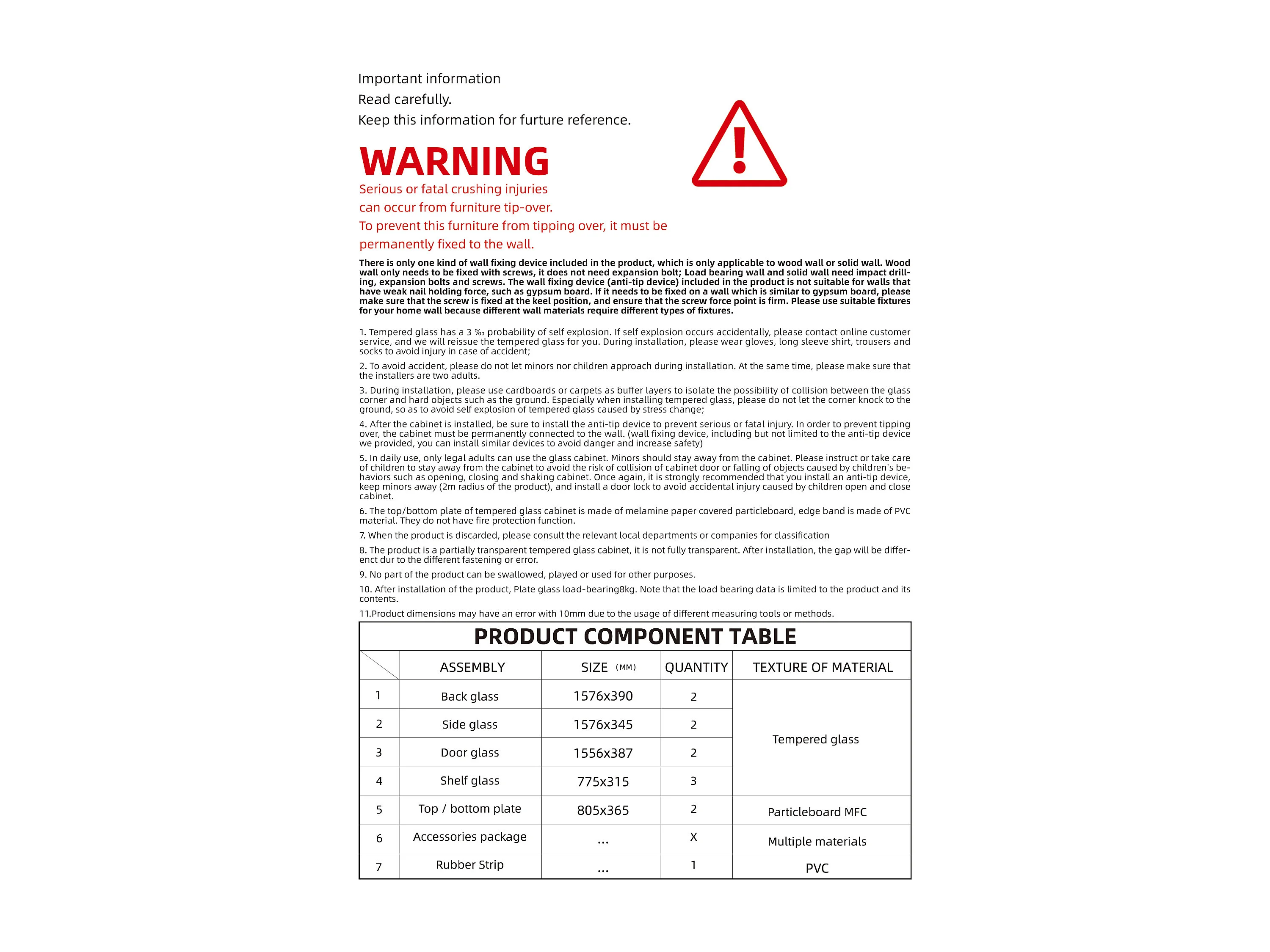 Important information
Read carefully.
Keep this information for furture reference.

WARNING
Serious or fatal crushing injuries can occur from furniture tip-over.
To prevent this furniture from tipping over, it must be permanently fixed to the wall.

There is only one kind of wall fixing device included in the product, which is only applicable to wood wall or solid wall. Wood wall only needs to be fixed with screws, it does not need expansion bolt; Load bearing wall and solid wall need impact drilling, expansion bolts and screws. The wall fixing device (anti-tip device) included in the product is not suitable for walls that have weak nail holding force, such as gypsum board. If it needs to be fixed on a wall which is similar to gypsum board, please make sure that the screw is fixed at the keel position, and ensure that the screw force point is firm. Please use suitable fixtures for your home wall because different wall materials require different types of fixtures.

1. Tempered glass has a 3 ‰ probability of self explosion. If self explosion occurs accidentally, please contact online customer service, and we will reissue the tempered glass for you. During installation, please wear gloves, long sleeve shirt, trousers and socks to avoid injury in case of accident;

2. To avoid accident, please do not let minors nor children approach during installation. At the same time, please make sure that the installers are two adults.

3. During installation, please use cardboards or carpets as buffer layers to isolate the possibility of collision between the glass corner and hard objects such as the ground. Especially when installing tempered glass, please do not let the corner knock to the ground, so as to avoid self explosion of tempered glass caused by stress change;

4. After the cabinet is installed, be sure to install the anti-tip device to prevent serious or fatal injury. In order to prevent tipping over, the cabinet must be permanently connected to the wall. (wall fixing device, including but not limited to the anti-tip device we provided, you can install similar devices to avoid danger and increase safety)

5. In daily use, only legal adults can use the glass cabinet. Minors should stay away from the cabinet. Please instruct or take care of children to stay away from the cabinet to avoid the risk of collision of cabinet door or falling of objects caused by children's behaviors such as opening, closing and shaking cabinet. Once again, it is strongly recommended that you install an anti-tip device, keep minors away (2m radius of the product), and install a door lock to avoid accidental injury caused by children open and close cabinet.

6. The top/bottom plate of tempered glass cabinet is made of melamine paper covered particleboard, edge band is made of PVC material. They do not have fire protection function.

7. When the product is discarded, please consult the relevant local departments or companies for classification

8. The product is a partially transparent tempered glass cabinet, it is not fully transparent. After installation, the gap will be differenct dur to the different fastening or error.

9. No part of the product can be swallowed, played or used for other purposes.

10. After installation of the product, Plate glass load-bearing8kg. Note that the load bearing data is limited to the product and its contents.

11.Product dimensions may have an error with 10mm due to the usage of different measuring tools or methods.

PRODUCT COMPONENT TABLE

| | ASSEMBLY | SIZE (MM) | QUANTITY | TEXTURE OF MATERIAL |
|---|---|---|---|---|
| 1 | Back glass | 1576x390 | 2 | Tempered glass |
| 2 | Side glass | 1576x345 | 2 | |
| 3 | Door glass | 1556x387 | 2 | |
| 4 | Shelf glass | 775x315 | 3 | |
| 5 | Top / bottom plate | 805x365 | 2 | Particleboard MFC |
| 6 | Accessories package | ... | X | Multiple materials |
| 7 | Rubber Strip | ... | 1 | PVC |